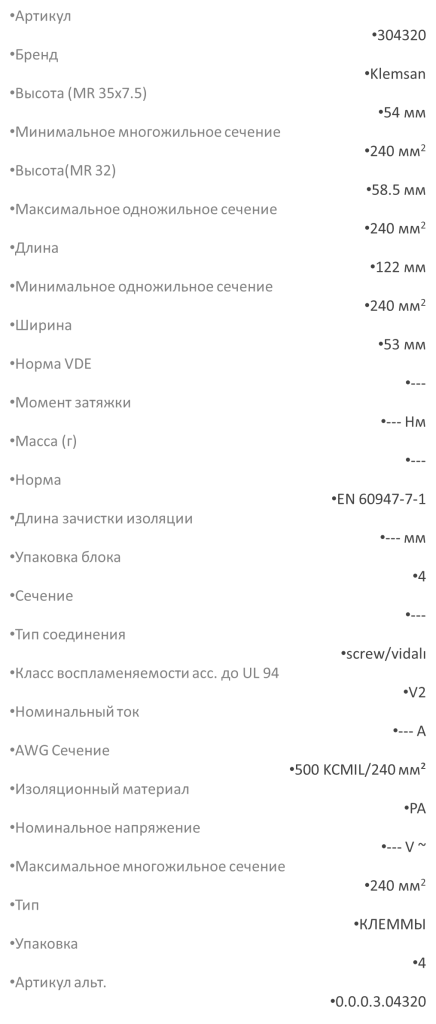 •Артикул
•304320
•Бренд
•Klemsan
•Высота (MR 35x7.5)
•54 мм
•Минимальное многожильное сечение
•240 мм$^2$
•Высота(MR 32)
•58.5 мм
•Максимальное одножильное сечение
•240 мм$^2$
•Длина
•122 мм
•Минимальное одножильное сечение
•240 мм$^2$
•Ширина
•53 мм
•Норма VDE
•---
•Момент затяжки
•--- Нм
•Масса (г)
•---
•Норма
•EN 60947-7-1
•Длина зачистки изоляции
•--- мм
•Упаковка блока
•4
•Сечение
•---
•Тип соединения
•screw/vidalı
•Класс воспламеняемости асс. до UL 94
•V2
•Номинальный ток
•--- A
•AWG Сечение
•500 KCMIL/240 мм²
•Изоляционный материал
•PA
•Номинальное напряжение
•--- V ~
•Максимальное многожильное сечение
•240 мм$^2$
•Тип
•КЛЕММЫ
•Упаковка
•4
•Артикул альт.
•0.0.0.3.04320